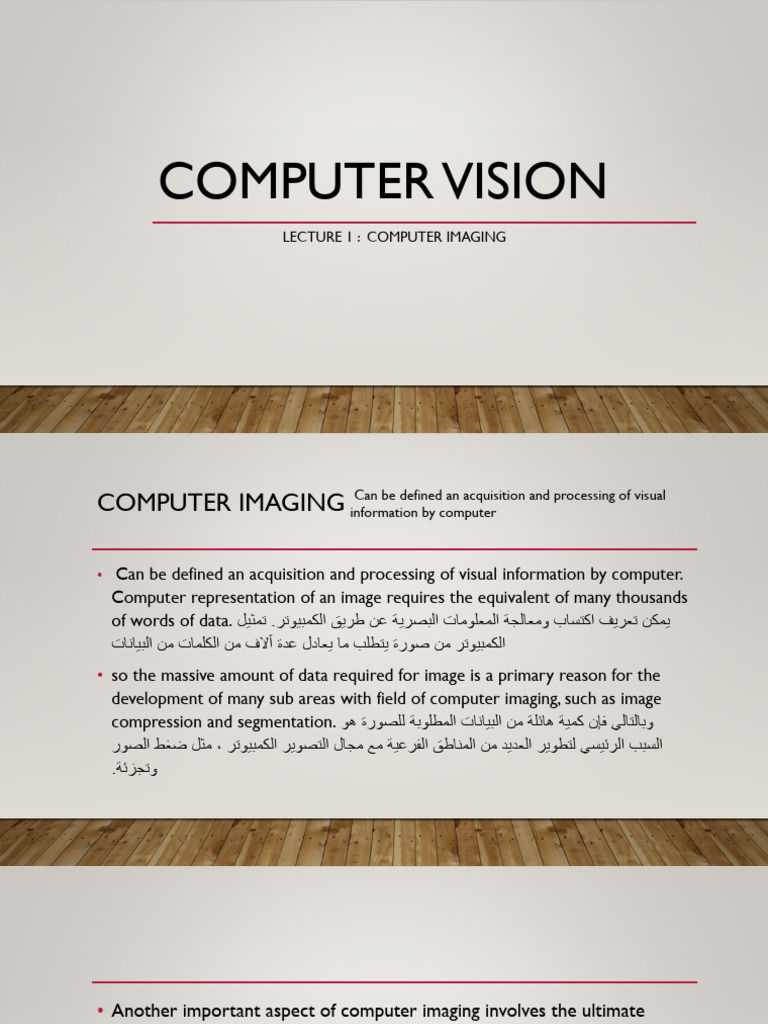 COMPUTER VISION

LECTURE 1 : COMPUTER IMAGING

COMPUTER IMAGING Can be defined an acquisition and processing of visual information by computer

• Can be defined an acquisition and processing of visual information by computer. Computer representation of an image requires the equivalent of many thousands of words of data. يمكن تعريف اكتساب ومعالجة المعلومات البصرية عن طريق الكمبيوتر. تمثيل الكمبيوتر من صورة يتطلب ما يعادل عدة آلاف من الكلمات من البيانات

• so the massive amount of data required for image is a primary reason for the development of many sub areas with field of computer imaging, such as image compression and segmentation. وبالتالي فإن كمية هائلة من البيانات المطلوبة للصورة هو السبب الرئيسي لتطوير العديد من المناطق الفرعية مع مجال التصوير الكمبيوتر ، مثل ضغط الصور وتجزئة.

• Another important aspect of computer imaging involves the ultimate